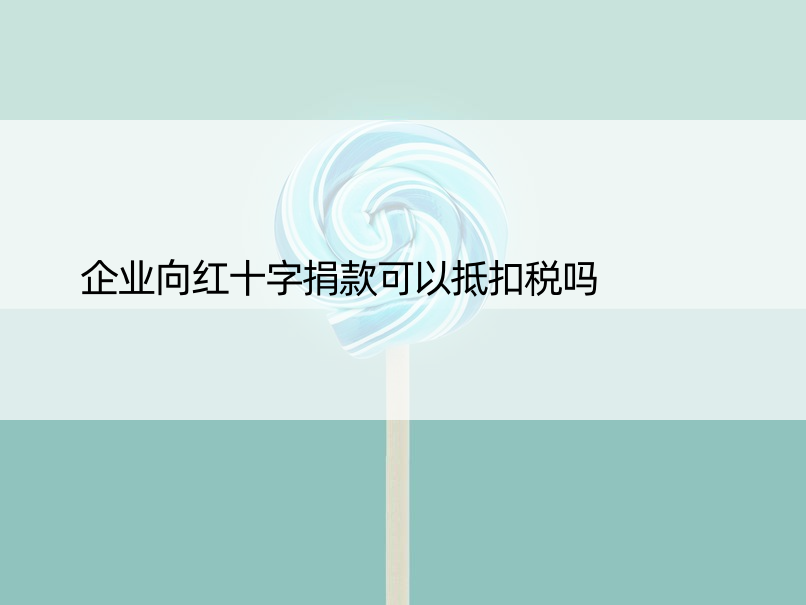 企业向红十字捐款可以抵扣税吗